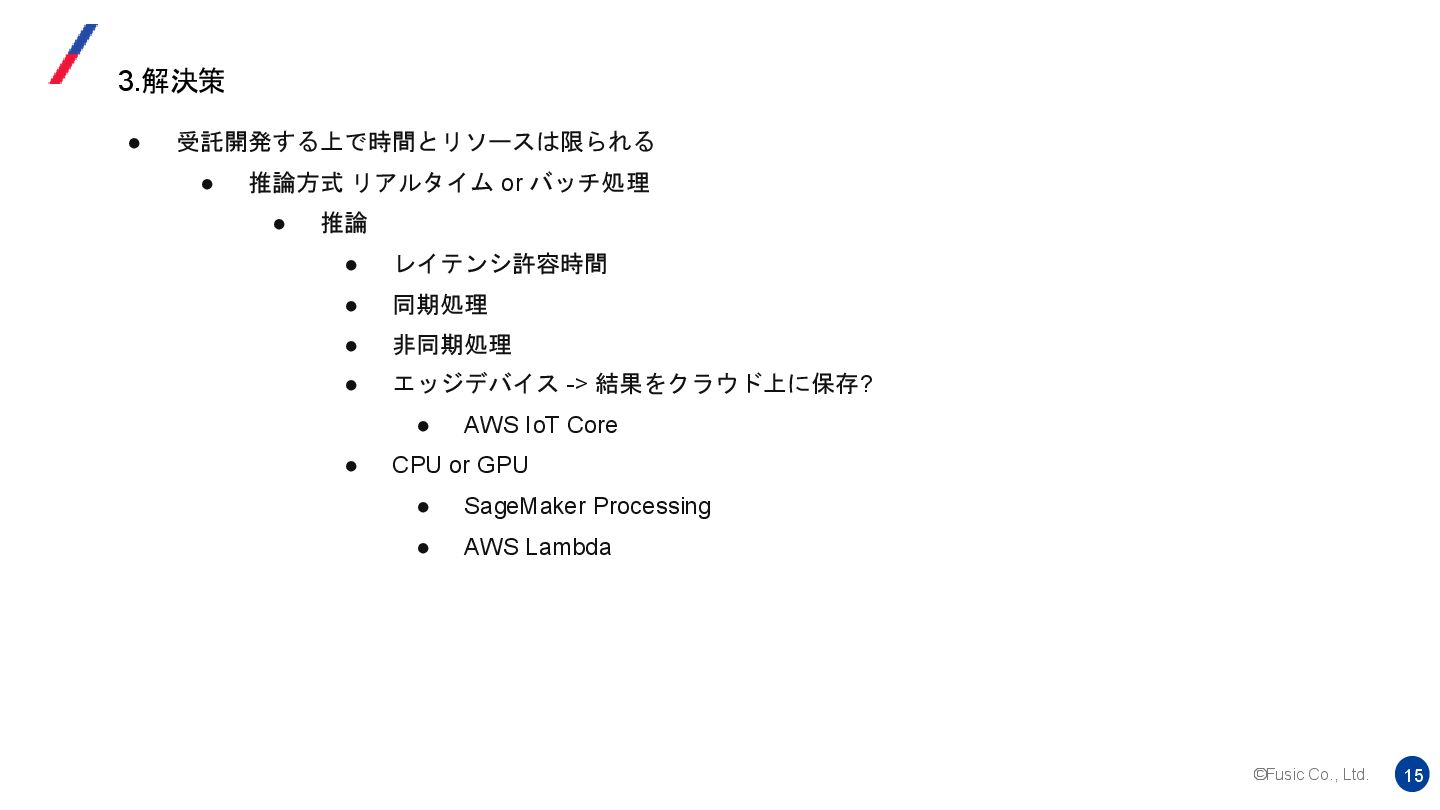 3.解決策

• 受託開発する上で時間とリソースは限られる
• 推論方式 リアルタイム or バッチ処理
• 推論
• レイテンシ許容時間
• 同期処理
• 非同期処理
• エッジデバイス -> 結果をクラウド上に保存?
• AWS IoT Core
• CPU or GPU
• SageMaker Processing
• AWS Lambda

©Fusic Co., Ltd. 15